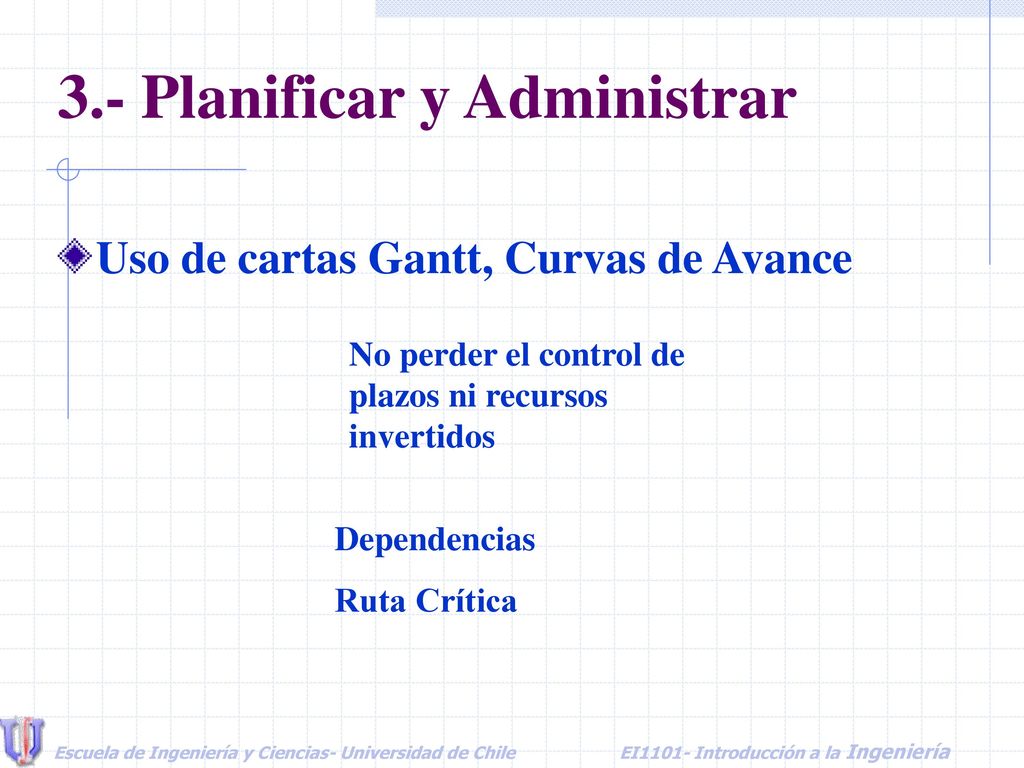 3.- Planificar y Administrar

Uso de cartas Gantt, Curvas de Avance

No perder el control de plazos ni recursos invertidos

Dependencias

Ruta Crítica

Escuela de Ingeniería y Ciencias- Universidad de Chile

EI1101- Introducción a la Ingeniería